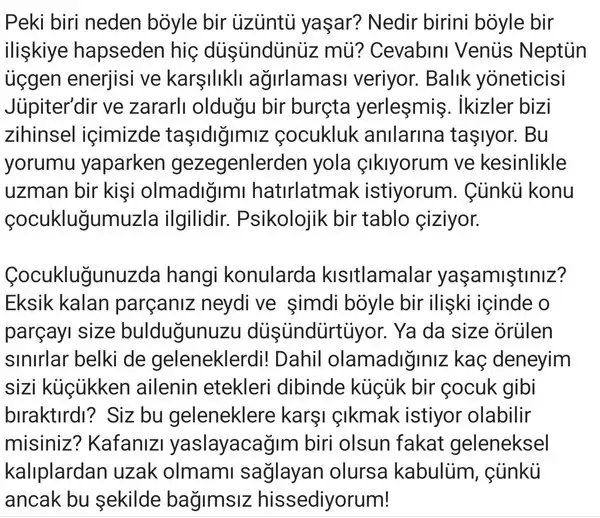 Peki biri neden böyle bir üzüntü yaşar? Nedir birini böyle bir ilişkiye hapseden hiç düşündünüz mü? Cevabını Venüs Neptün üçgen enerjisi ve karşılıklı ağırlaması veriyor. Balık yöneticisi Jüpiter'dir ve zararlı olduğu bir burçta yerleşmiş. İkizler bizi zihinsel içimizde taşıdığımız çocukluk anılarına taşıyor. Bu yorumu yaparken gezegenlerden yola çıkıyorum ve kesinlikle uzman bir kişi olmadığımı hatırlatmak istiyorum. Çünkü konu çocukluğumuzla ilgilidir. Psikolojik bir tablo çiziyor.

Çocukluğunuzda hangi konularda kısıtlamalar yaşamıştınız? Eksik kalan parçanız neydi ve  şimdi böyle bir ilişki içinde o parçayı size bulduğunuzu düşündürtüyor. Ya da size örülen sınırlar belki de geleneklerdi! Dahil olamadığınız kaç deneyim sizi küçükken ailenin etekleri dibinde küçük bir çocuk gibi bıraktırdı?  Siz bu geleneklere karşı çıkmak istiyor olabilir misiniz? Kafanızı yaslayacağım biri olsun fakat geleneksel kalıplardan uzak olmamı sağlayan olursa kabulüm, çünkü ancak bu şekilde bağımsız hissediyorum!